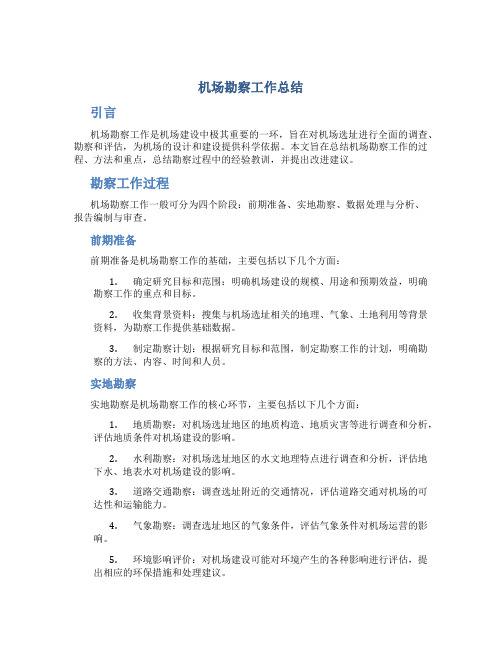 机场勘察工作总结

引言

机场勘察工作是机场建设中极其重要的一环，旨在对机场选址进行全面的调查、勘察和评估，为机场的设计和建设提供科学依据。本文旨在总结机场勘察工作的过程、方法和重点，总结勘察过程中的经验教训，并提出改进建议。

勘察工作过程

机场勘察工作一般可分为四个阶段：前期准备、实地勘察、数据处理与分析、报告编制与审查。

前期准备

前期准备是机场勘察工作的基础，主要包括以下几个方面：

1. 确定研究目标和范围：明确机场建设的规模、用途和预期效益，明确勘察工作的重点和目标。

2. 收集背景资料：搜集与机场选址相关的地理、气象、土地利用等背景资料，为勘察工作提供基础数据。

3. 制定勘察计划：根据研究目标和范围，制定勘察工作的计划，明确勘察的方法、内容、时间和人员。

实地勘察

实地勘察是机场勘察工作的核心环节，主要包括以下几个方面：

1. 地质勘察：对机场选址地区的地质构造、地质灾害等进行调查和分析，评估地质条件对机场建设的影响。

2. 水利勘察：对机场选址地区的水文地理特点进行调查和分析，评估地下水、地表水对机场建设的影响。

3. 道路交通勘察：调查选址附近的交通情况，评估道路交通对机场的可达性和运输能力。

4. 气象勘察：调查选址地区的气象条件，评估气象条件对机场运营的影响。

5. 环境影响评价：对机场建设可能对环境产生的各种影响进行评估，提出相应的环保措施和处理建议。